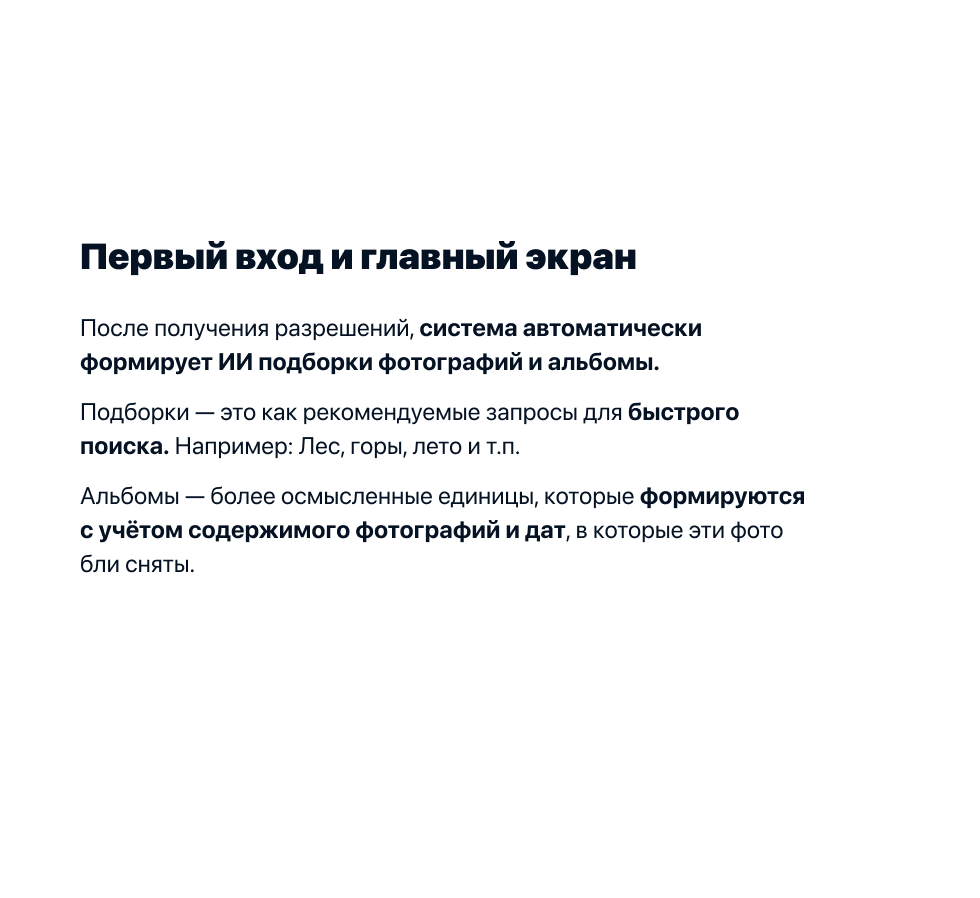 Первый вход и главный экран

После получения разрешений, система автоматически формирует ИИ подборки фотографий и альбомы.

Подборки — это как рекомендуемые запросы для быстрого поиска. Например: Лес, горы, лето и т.п.

Альбомы — более осмысленные единицы, которые формируются с учётом содержимого фотографий и дат, в которые эти фото бли сняты.